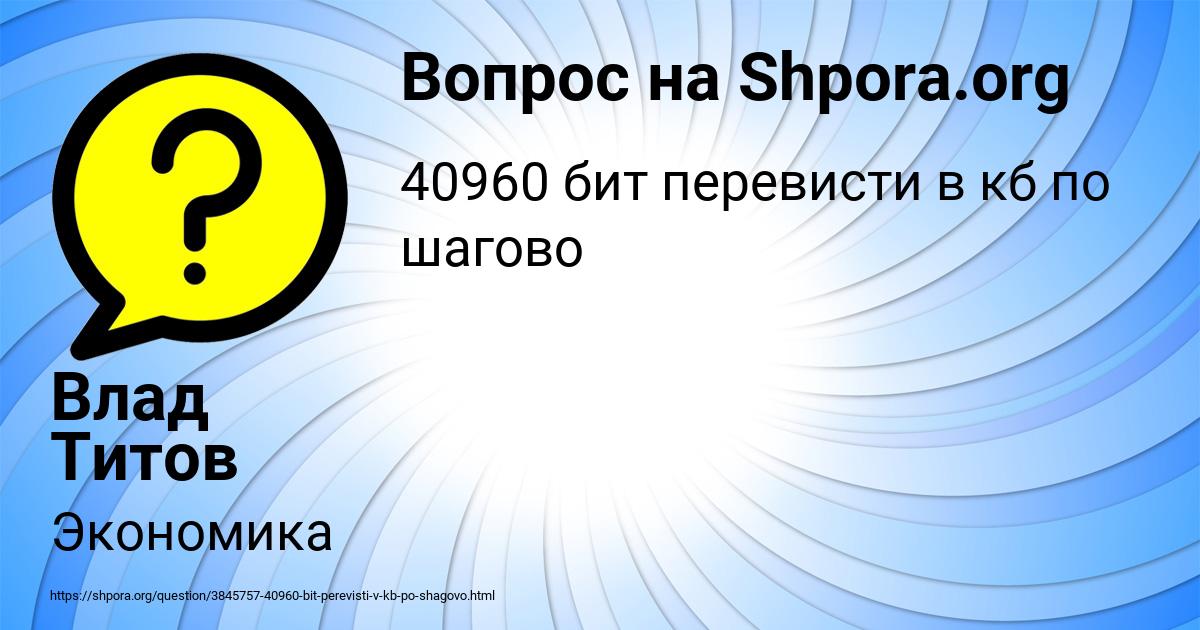 Вопрос на Shpora.org

40960 бит перевисти в кб по шагово

Влад Титов

Экономика

https://shpora.org/question/3845757-40960-bit-perevisti-v-kb-po-shagovo.html